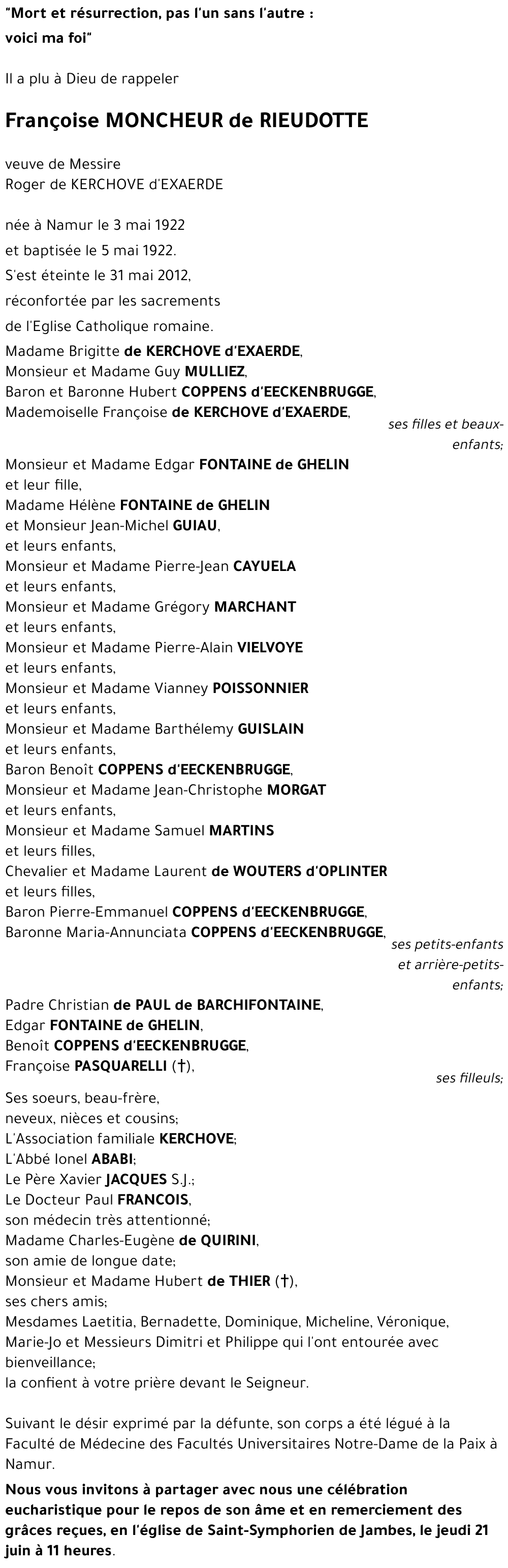 "Mort et résurrection, pas l'un sans l'autre : voici ma foi"

Il a plu à Dieu de rappeler

Françoise MONCHEUR de RIEUDOTTE

veuve de Messire
Roger de KERCHOVE d'EXAERDE

née à Namur le 3 mai 1922
et baptisée le 5 mai 1922.
S'est éteinte le 31 mai 2012,
réconfortée par les sacrements
de l'Eglise Catholique romaine.

Madame Brigitte de KERCHOVE d'EXAERDE,
Monsieur et Madame Guy MULLIEZ,
Baron et Baronne Hubert COPPENS d'EECKENBRUGGE,
Mademoiselle Françoise de KERCHOVE d'EXAERDE,
ses filles et beaux-enfants;

Monsieur et Madame Edgar FONTAINE de GHELIN
et leur fille,
Madame Hélène FONTAINE de GHELIN
et Monsieur Jean-Michel GUIAU,
et leurs enfants,
Monsieur et Madame Pierre-Jean CAYUELA
et leurs enfants,
Monsieur et Madame Grégory MARCHANT
et leurs enfants,
Monsieur et Madame Pierre-Alain VIELVOYE
et leurs enfants,
Monsieur et Madame Vianney POISSONNIER
et leurs enfants,
Monsieur et Madame Barthélemy GUISLAIN
et leurs enfants,
Baron Benoît COPPENS d'EECKENBRUGGE,
Monsieur et Madame Jean-Christophe MORGAT
et leurs enfants,
Monsieur et Madame Samuel MARTINS
et leurs filles,
Chevalier et Madame Laurent de WOUTERS d'OPLINTER
et leurs filles,
Baron Pierre-Emmanuel COPPENS d'EECKENBRUGGE,
Baronne Maria-Annunciata COPPENS d'EECKENBRUGGE,
ses petits-enfants et arrière-petits-enfants;

Padre Christian de PAUL de BARCHIFONTAINE,
Edgar FONTAINE de GHELIN,
Benoît COPPENS d'EECKENBRUGGE,
Françoise PASQUARELLI (†),
ses filleuls;

Ses soeurs, beau-frère,
neveux, nièces et cousins;
L'Association familiale KERCHOVE;
L'Abbé Ionel ABABI;
Le Père Xavier JACQUES S.J.;
Le Docteur Paul FRANCOIS,
son médecin très attentionné;
Madame Charles-Eugène de QUIRINI,
son amie de longue date;
Monsieur et Madame Hubert de THIER (†),
ses chers amis;
Mesdames Laetitia, Bernadette, Dominique, Micheline, Véronique, Marie-Jo et Messieurs Dimitri et Philippe qui l'ont entourée avec bienveillance;
la confient à votre prière devant le Seigneur.

Suivant le désir exprimé par la défunte, son corps a été légué à la Faculté de Médecine des Facultés Universitaires Notre-Dame de la Paix à Namur.

Nous vous invitons à partager avec nous une célébration eucharistique pour le repos de son âme et en remerciement des grâces reçues, en l'église de Saint-Symphorien de Jambes, le jeudi 21 juin à 11 heures.